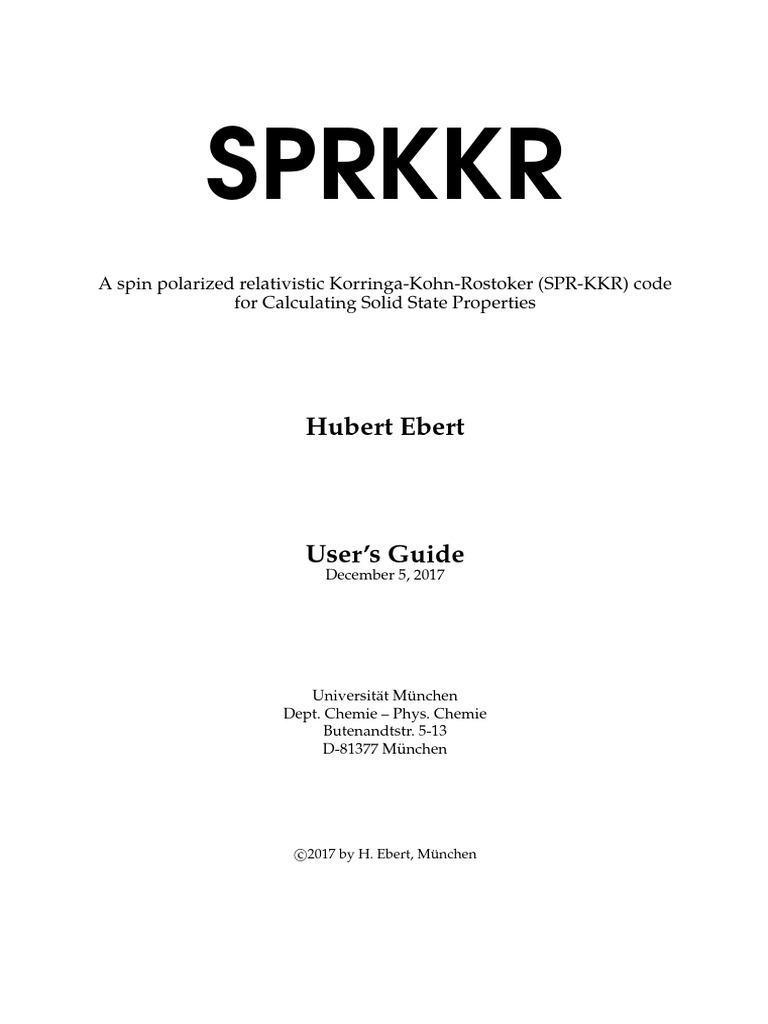 SPRKKR

A spin polarized relativistic Korringa-Kohn-Rostoker (SPR-KKR) code for Calculating Solid State Properties

Hubert Ebert

User's Guide
December 5, 2017

Universität München
Dept. Chemie – Phys. Chemie
Butenandtstr. 5-13
D-81377 München

©2017 by H. Ebert, München